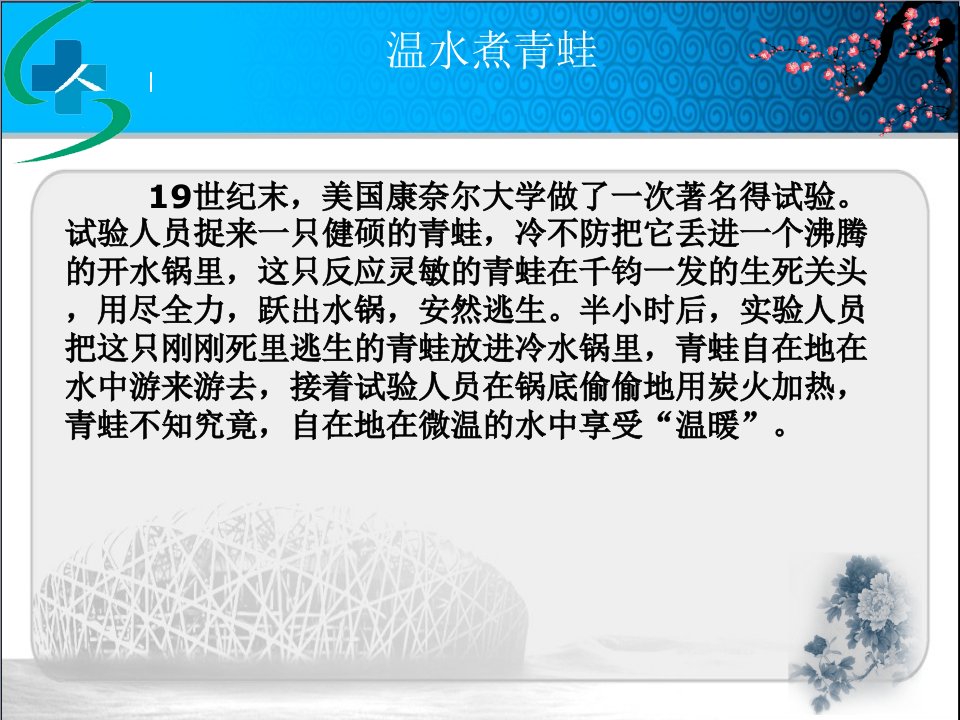 温水煮青蛙

19世纪末，美国康奈尔大学做了一次著名得试验。试验人员捉来一只健硕的青蛙，冷不防把它丢进一个沸腾的开水锅里，这只反应灵敏的青蛙在千钧一发的生死关头，用尽全力，跃出水锅，安然逃生。半小时后，实验人员把这只刚刚死里逃生的青蛙放进冷水锅里，青蛙自在地在水中游来游去，接着试验人员在锅底偷偷地用炭火加热，青蛙不知究竟，自在地在微温的水中享受“温暖”。